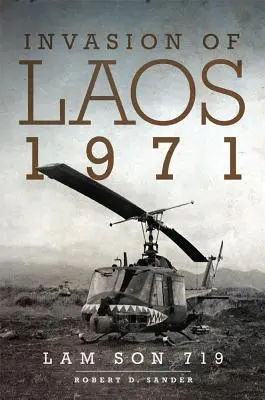 INVASION OF
LAOS
1971

LAM SON 719

ROBERT D. SANDER